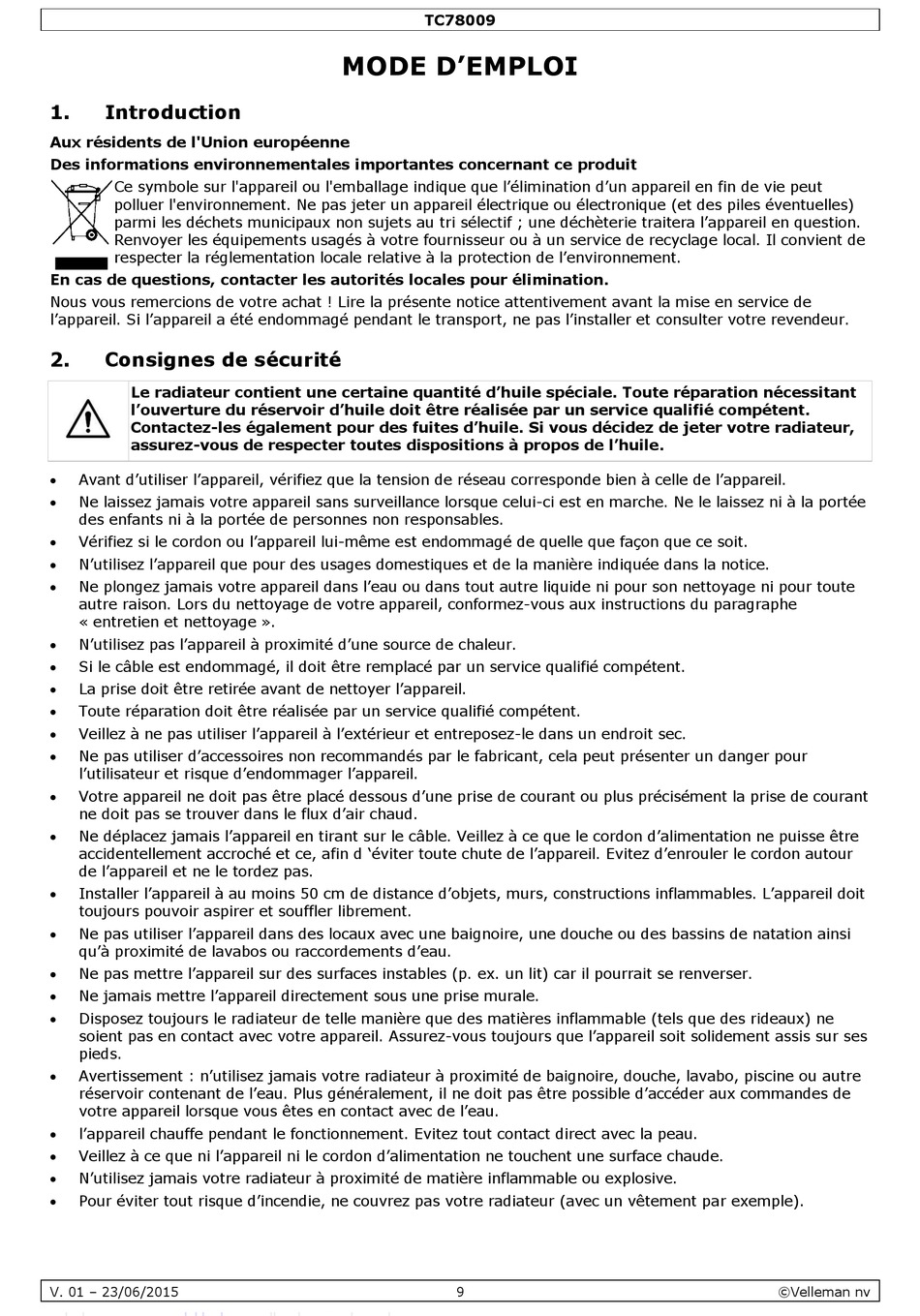 TC78009

MODE D'EMPLOI

1. Introduction

Aux résidents de l'Union européenne

Des informations environnementales importantes concernant ce produit

Ce symbole sur l'appareil ou l'emballage indique que l'élimination d'un appareil en fin de vie peut polluer l'environnement. Ne pas jeter un appareil électrique ou électronique (et des piles éventuelles) parmi les déchets municipaux non sujets au tri sélectif ; une déchèterie traitera l'appareil en question. Renvoyer les équipements usagés à votre fournisseur ou à un service de recyclage local. Il convient de respecter la réglementation locale relative à la protection de l'environnement.

En cas de questions, contacter les autorités locales pour élimination.

Nous vous remercions de votre achat ! Lire la présente notice attentivement avant la mise en service de l'appareil. Si l'appareil a été endommagé pendant le transport, ne pas l'installer et consulter votre revendeur.

2. Consignes de sécurité

Le radiateur contient une certaine quantité d'huile spéciale. Toute réparation nécessitant l'ouverture du réservoir d'huile doit être réalisée par un service qualifié compétent. Contactez-les également pour des fuites d'huile. Si vous décidez de jeter votre radiateur, assurez-vous de respecter toutes dispositions à propos de l'huile.

• Avant d'utiliser l'appareil, vérifiez que la tension de réseau corresponde bien à celle de l'appareil.
• Ne laissez jamais votre appareil sans surveillance lorsque celui-ci est en marche. Ne le laissez ni à la portée des enfants ni à la portée de personnes non responsables.
• Vérifiez si le cordon ou l'appareil lui-même est endommagé de quelle que façon que ce soit.
• N'utilisez l'appareil que pour des usages domestiques et de la manière indiquée dans la notice.
• Ne plongez jamais votre appareil dans l'eau ou dans tout autre liquide ni pour son nettoyage ni pour toute autre raison. Lors du nettoyage de votre appareil, conformez-vous aux instructions du paragraphe « entretien et nettoyage ».
• N'utilisez pas l'appareil à proximité d'une source de chaleur.
• Si le câble est endommagé, il doit être remplacé par un service qualifié compétent.
• La prise doit être retirée avant de nettoyer l'appareil.
• Toute réparation doit être réalisée par un service qualifié compétent.
• Veillez à ne pas utiliser l'appareil à l'extérieur et entreposez-le dans un endroit sec.
• Ne pas utiliser d'accessoires non recommandés par le fabricant, cela peut présenter un danger pour l'utilisateur et risque d'endommager l'appareil.
• Votre appareil ne doit pas être placé dessous d'une prise de courant ou plus précisément la prise de courant ne doit pas se trouver dans le flux d'air chaud.
• Ne déplacez jamais l'appareil en tirant sur le câble. Veillez à ce que le cordon d'alimentation ne puisse être accidentellement accroché et ce, afin d 'éviter toute chute de l'appareil. Evitez d'enrouler le cordon autour de l'appareil et ne le tordez pas.
• Installer l'appareil à au moins 50 cm de distance d'objets, murs, constructions inflammables. L'appareil doit toujours pouvoir aspirer et souffler librement.
• Ne pas utiliser l'appareil dans des locaux avec une baignoire, une douche ou des bassins de natation ainsi qu'à proximité de lavabos ou raccordements d'eau.
• Ne pas mettre l'appareil sur des surfaces instables (p. ex. un lit) car il pourrait se renverser.
• Ne jamais mettre l'appareil directement sous une prise murale.
• Disposez toujours le radiateur de telle manière que des matières inflammable (tels que des rideaux) ne soient pas en contact avec votre appareil. Assurez-vous toujours que l'appareil soit solidement assis sur ses pieds.
• Avertissement : n'utilisez jamais votre radiateur à proximité de baignoire, douche, lavabo, piscine ou autre réservoir contenant de l'eau. Plus généralement, il ne doit pas être possible d'accéder aux commandes de votre appareil lorsque vous êtes en contact avec de l'eau.
• l'appareil chauffe pendant le fonctionnement. Evitez tout contact direct avec la peau.
• Veillez à ce que ni l'appareil ni le cordon d'alimentation ne touchent une surface chaude.
• N'utilisez jamais votre radiateur à proximité de matière inflammable ou explosive.
• Pour éviter tout risque d'incendie, ne couvrez pas votre radiateur (avec un vêtement par exemple).

V. 01 – 23/06/2015 9 ©Velleman nv